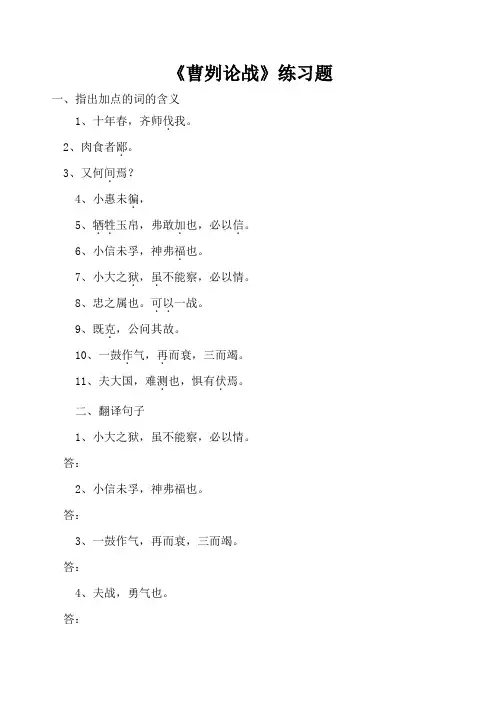 《曹刿论战》练习题

一、指出加点的词的含义

1、十年春，齐师伐我。

2、肉食者鄙。

3、又何间焉？

4、小惠未徧，

5、牺牲玉帛，弗敢加也，必以信。

6、小信未孚，神弗福也。

7、小大之狱，虽不能察，必以情。

8、忠之属也。可以一战。

9、既克，公问其故。

10、一鼓作气，再而衰，三而竭。

11、夫大国，难测也，惧有伏焉。

二、翻译句子

1、小大之狱，虽不能察，必以情。

答：

2、小信未孚，神弗福也。

答：

3、一鼓作气，再而衰，三而竭。

答：

4、夫战，勇气也。

答：